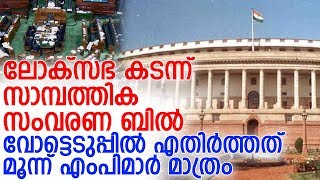 ലോക്സഭ കടന്ന് സാമ്പത്തിക സംവരണ ബിൽ
വോട്ടെടുപ്പിൽ എതിർത്തത് മൂന്ന് എംപിമാർ മാത്രം